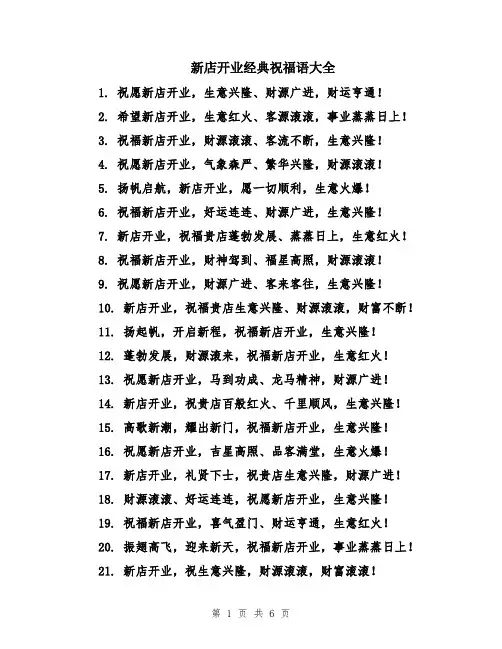 新店开业经典祝福语大全

1. 祝愿新店开业，生意兴隆、财源广进，财运亨通！

2. 希望新店开业，生意红火、客源滚滚，事业蒸蒸日上！

3. 祝福新店开业，财源滚滚、客流不断，生意兴隆！

4. 祝愿新店开业，气象森严、繁华兴隆，财源滚滚！

5. 扬帆启航，新店开业，愿一切顺利，生意火爆！

6. 祝福新店开业，好运连连、财源广进，生意兴隆！

7. 新店开业，祝福贵店蓬勃发展、蒸蒸日上，生意红火！

8. 祝福新店开业，财神驾到、福星高照，财源滚滚！

9. 祝愿新店开业，财源广进、客来客往，生意兴隆！

10. 新店开业，祝福贵店生意兴隆、财源滚滚，财富不断！

11. 扬起帆，开启新程，祝福新店开业，生意兴隆！

12. 蓬勃发展，财源滚来，祝福新店开业，生意红火！

13. 祝愿新店开业，马到功成、龙马精神，财源广进！

14. 新店开业，祝贵店百般红火、千里顺风，生意兴隆！

15. 高歌新潮，耀出新门，祝福新店开业，生意兴隆！

16. 祝愿新店开业，吉星高照、品客满堂，生意火爆！

17. 新店开业，礼贤下士，祝贵店生意兴隆，财源广进！

18. 财源滚滚、好运连连，祝愿新店开业，生意兴隆！

19. 祝福新店开业，喜气盈门、财运亨通，生意红火！

20. 振翅高飞，迎来新天，祝福新店开业，事业蒸蒸日上！

21. 新店开业，祝生意兴隆，财源滚滚，财富滚滚！

第 1 页 共 6 页